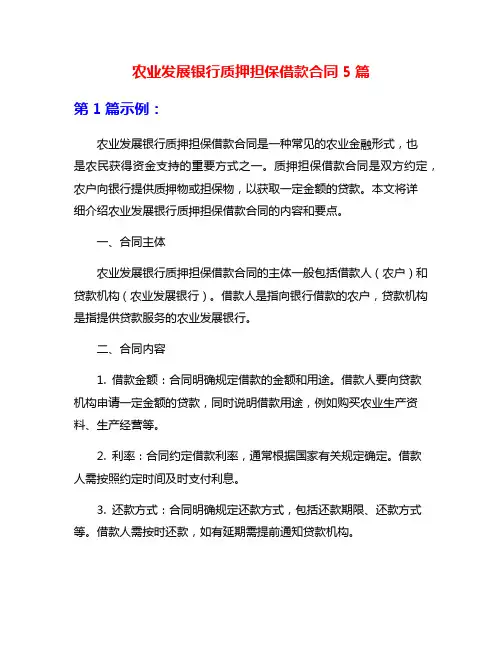 农业发展银行质押担保借款合同 5 篇

第 1 篇示例：

农业发展银行质押担保借款合同是一种常见的农业金融形式，也是农民获得资金支持的重要方式之一。质押担保借款合同是双方约定，农户向银行提供质押物或担保物，以获取一定金额的贷款。本文将详细介绍农业发展银行质押担保借款合同的内容和要点。

一、合同主体

农业发展银行质押担保借款合同的主体一般包括借款人（农户）和贷款机构（农业发展银行）。借款人是指向银行借款的农户，贷款机构是指提供贷款服务的农业发展银行。

二、合同内容

1. 借款金额：合同明确规定借款的金额和用途。借款人要向贷款机构申请一定金额的贷款，同时说明借款用途，例如购买农业生产资料、生产经营等。

2. 利率：合同约定借款利率，通常根据国家有关规定确定。借款人需按照约定时间及时支付利息。

3. 还款方式：合同明确规定还款方式，包括还款期限、还款方式等。借款人需按时还款，如有延期需提前通知贷款机构。